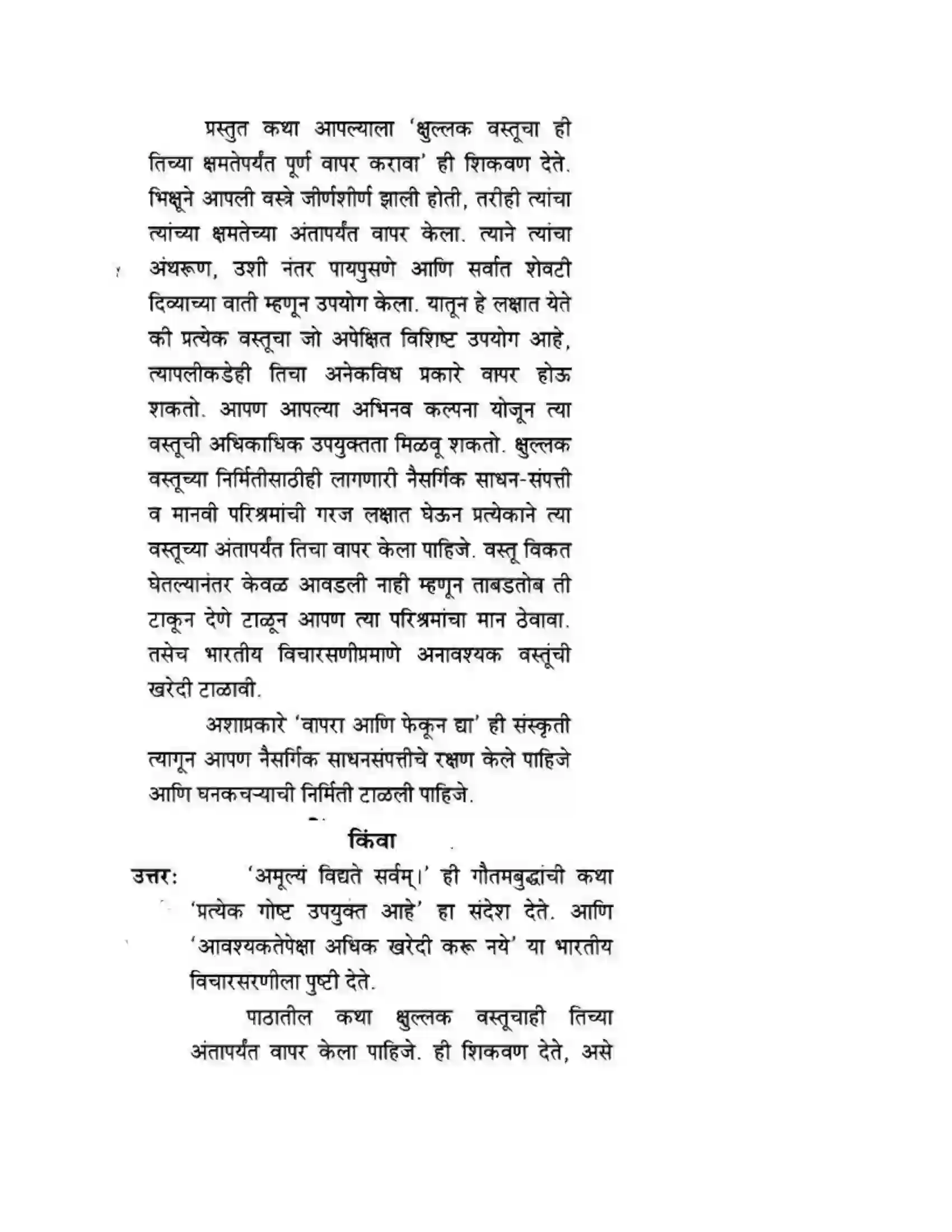 प्रस्तुत कथा आपल्याला 'क्षुल्लक वस्तूचा ही तिच्या क्षमतेपर्यंत पूर्ण वापर करावा' ही शिकवण देते. भिक्षूने आपली वस्त्रे जीर्णशीर्ण झाली होती, तरीही त्यांचा त्यांच्या क्षमतेच्या अंतापर्यंत वापर केला. त्याने त्यांचा अंथरूण, उशी नंतर पायपुसणे आणि सर्वात शेवटी दिव्याच्या वाती म्हणून उपयोग केला. यातून हे लक्षात येते की प्रत्येक वस्तूचा जो अपेक्षित विशिष्ट उपयोग आहे, त्यापलीकडेही तिचा अनेकविध प्रकारे वापर होऊ शकतो. आपण आपल्या अभिनव कल्पना योजून त्या वस्तूची अधिकाधिक उपयुक्तता मिळवू शकतो. क्षुल्लक वस्तूच्या निर्मितीसाठीही लागणारी नैसर्गिक साधन-संपत्ती व मानवी परिश्रमांची गरज लक्षात घेऊन प्रत्येकाने त्या वस्तूच्या अंतापर्यंत तिचा वापर केला पाहिजे. वस्तू विकत घेतल्यानंतर केवळ आवडली नाही म्हणून ताबडतोब ती टाकून देणे टाळून आपण त्या परिश्रमांचा मान ठेवावा. तसेच भारतीय विचारसणीप्रमाणे अनावश्यक वस्तूंची खरेदी टाळावी.

अशाप्रकारे 'वापरा आणि फेकून द्या' ही संस्कृती त्यागून आपण नैसर्गिक साधनसंपत्तीचे रक्षण केले पाहिजे आणि घनकचऱ्याची निर्मिती टाळली पाहिजे.

किंवा

उत्तर: 'अमूल्यं विद्यते सर्वम्।' ही गौतमबुद्धांची कथा 'प्रत्येक गोष्ट उपयुक्त आहे' हा संदेश देते. आणि 'आवश्यकतेपेक्षा अधिक खरेदी करू नये' या भारतीय विचारसरणीला पुष्टी देते.

पाठातील कथा क्षुल्लक वस्तूचाही तिच्या अंतापर्यंत वापर केला पाहिजे. ही शिकवण देते, असे